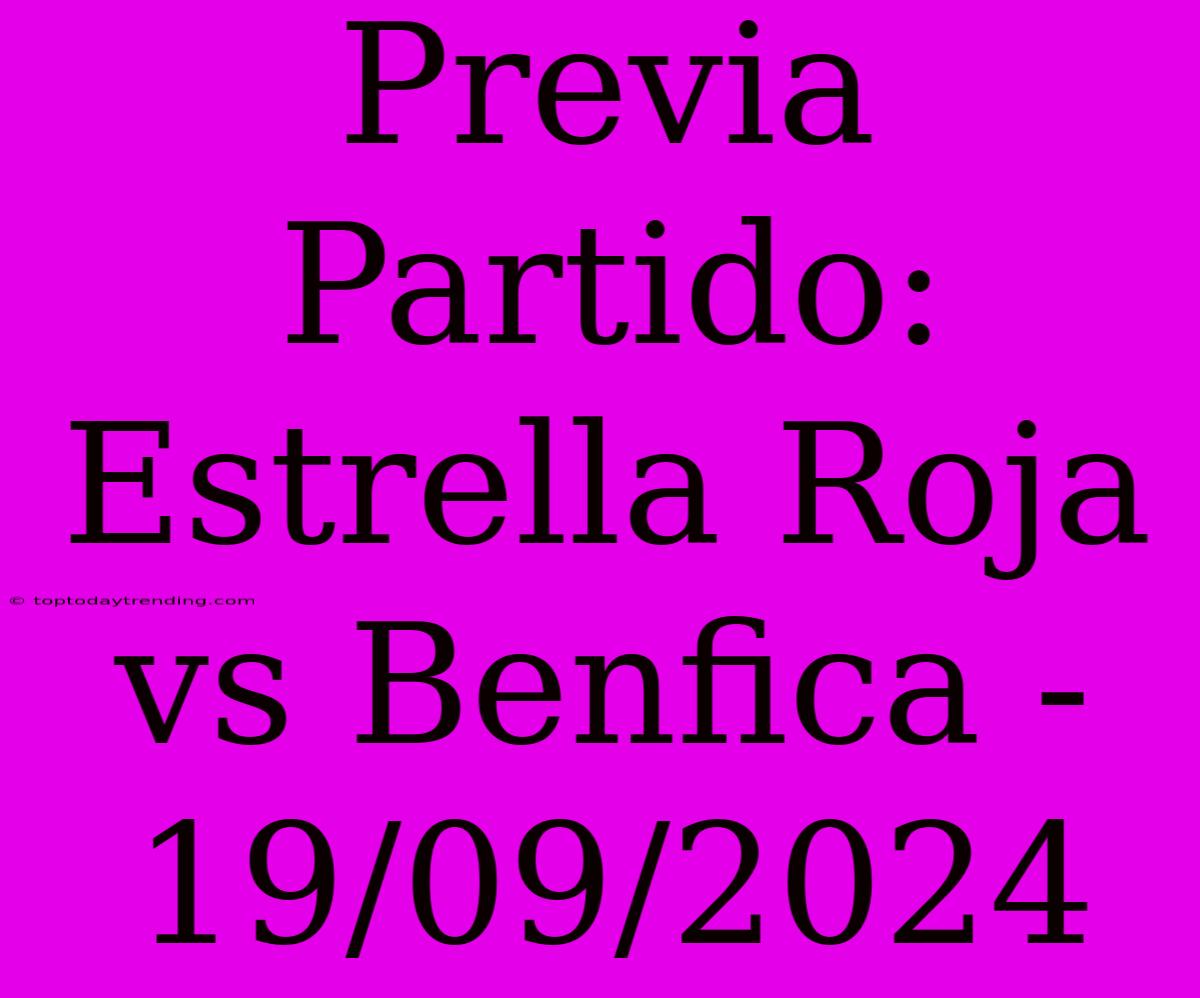 Previa Partido: Estrella Roja vs Benfica - 19/09/2024

© toptodaytrending.com